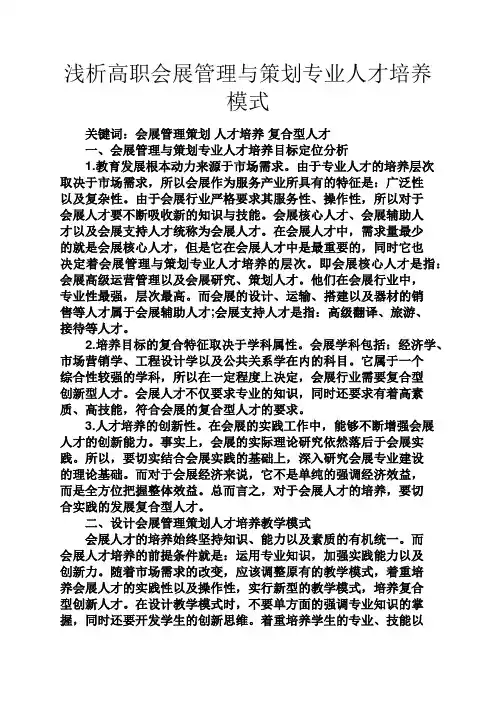 浅析高职会展管理与策划专业人才培养模式

关键词：会展管理策划 人才培养 复合型人才

一、会展管理与策划专业人才培养目标定位分析

1.教育发展根本动力来源于市场需求。由于专业人才的培养层次取决于市场需求，所以会展作为服务产业所具有的特征是：广泛性以及复杂性。由于会展行业严格要求其服务性、操作性，所以对于会展人才要不断吸收新的知识与技能。会展核心人才、会展辅助人才以及会展支持人才统称为会展人才。在会展人才中，需求量最少的就是会展核心人才，但是它在会展人才中是最重要的，同时它也决定着会展管理与策划专业人才培养的层次。即会展核心人才是指：会展高级运营管理以及会展研究、策划人才。他们在会展行业中，专业性最强，层次最高。而会展的设计、运输、搭建以及器材的销售等人才属于会展辅助人才;会展支持人才是指：高级翻译、旅游、接待等人才。

2.培养目标的复合特征取决于学科属性。会展学科包括：经济学、市场营销学、工程设计学以及公共关系学在内的科目。它属于一个综合性较强的学科，所以在一定程度上决定，会展行业需要复合型创新型人才。会展人才不仅要求专业的知识，同时还要求有着高素质、高技能，符合会展的复合型人才的要求。

3.人才培养的创新性。在会展的实践工作中，能够不断增强会展人才的创新能力。事实上，会展的实际理论研究依然落后于会展实践。所以，要切实结合会展实践的基础上，深入研究会展专业建设的理论基础。而对于会展经济来说，它不是单纯的强调经济效益，而是全方位把握整体效益。总而言之，对于会展人才的培养，要切合实践的发展复合型人才。

二、设计会展管理策划人才培养教学模式

会展人才的培养始终坚持知识、能力以及素质的有机统一。而会展人才培养的前提条件就是：运用专业知识，加强实践能力以及创新力。随着市场需求的改变，应该调整原有的教学模式，着重培养会展人才的实践性以及操作性，实行新型的教学模式，培养复合型创新人才。在设计教学模式时，不要单方面的强调专业知识的掌握，同时还要开发学生的创新思维。着重培养学生的专业、技能以